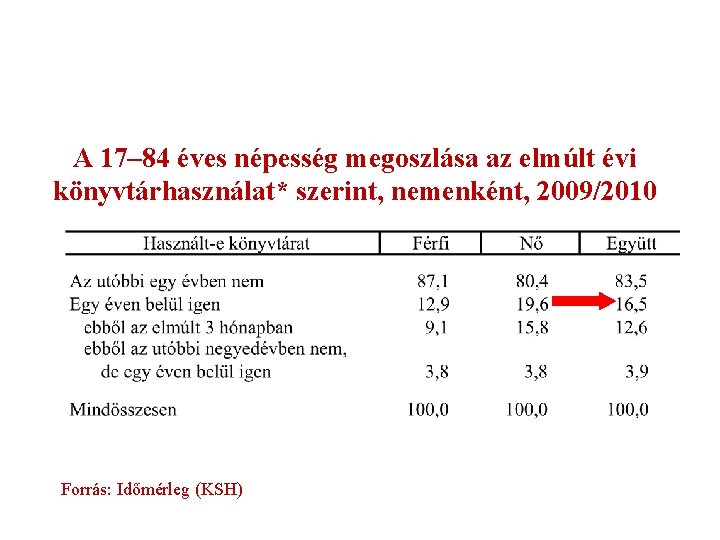 A 17–84 éves népesség megoszlása az elmúlt évi könyvtárhasználat* szerint, nemenként, 2009/2010

| Használt-e könyvtárat | Férfi | Nő | Együtt |
|---|---|---|---|
| Az utóbbi egy évben nem | 87,1 | 80,4 | 83,5 |
| Egy éven belül igen | 12,9 | 19,6 | 16,5 |
| ebből az elmúlt 3 hónapban | 9,1 | 15,8 | 12,6 |
| ebből az utóbbi negyedévben nem, de egy éven belül igen | 3,8 | 3,8 | 3,9 |
| Mindösszesen | 100,0 | 100,0 | 100,0 |

Forrás: Időmérleg (KSH)